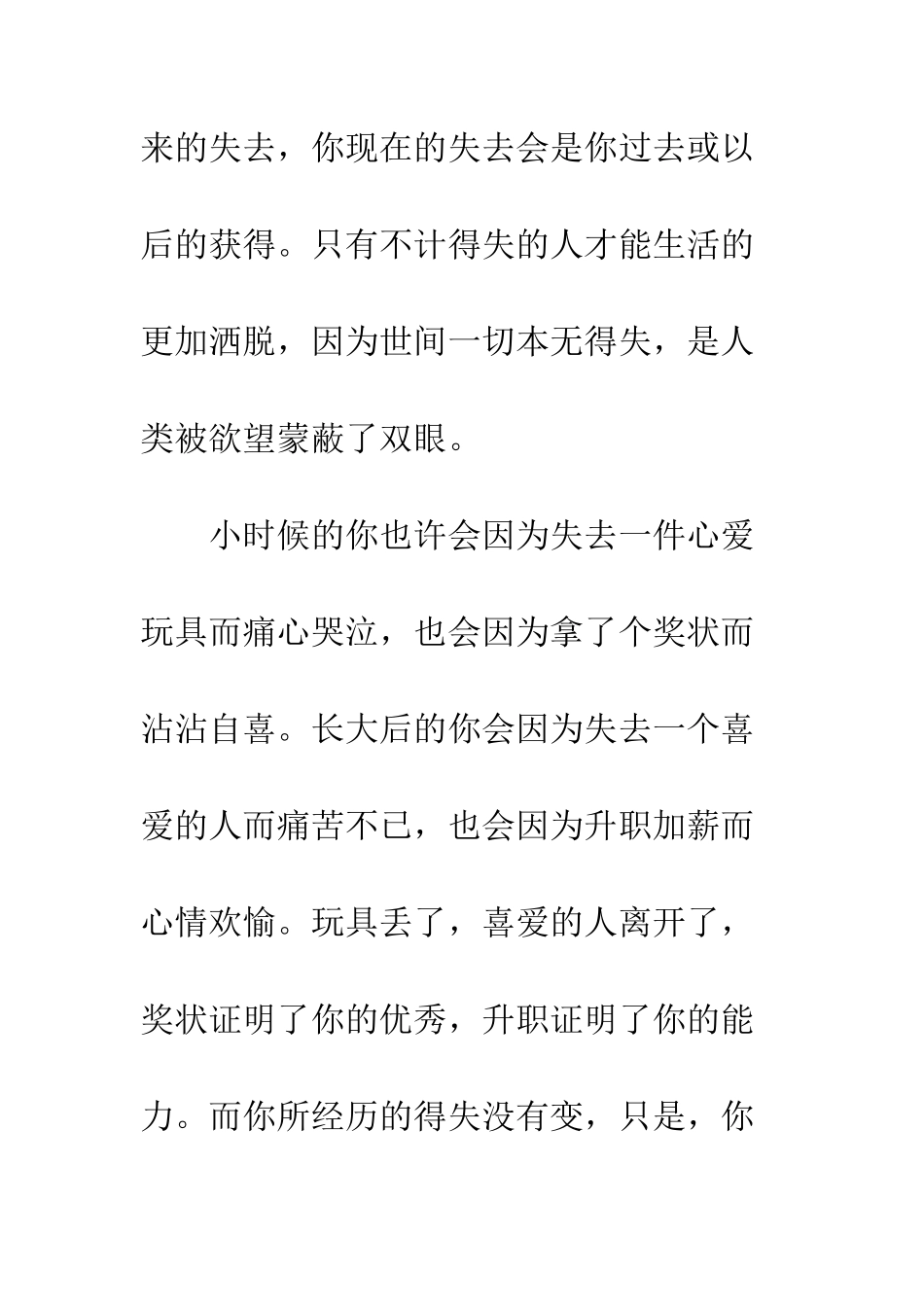 来的失去，你现在的失去会是你过去或以后的获得。只有不计得失的人才能生活的更加洒脱，因为世间一切本无得失，是人类被欲望蒙蔽了双眼。

小时候的你也许会因为失去一件心爱玩具而痛心哭泣，也会因为拿了个奖状而沾沾自喜。长大后的你会因为失去一个喜爱的人而痛苦不已，也会因为升职加薪而心情欢愉。玩具丢了，喜爱的人离开了，奖状证明了你的优秀，升职证明了你的能力。而你所经历的得失没有变，只是，你